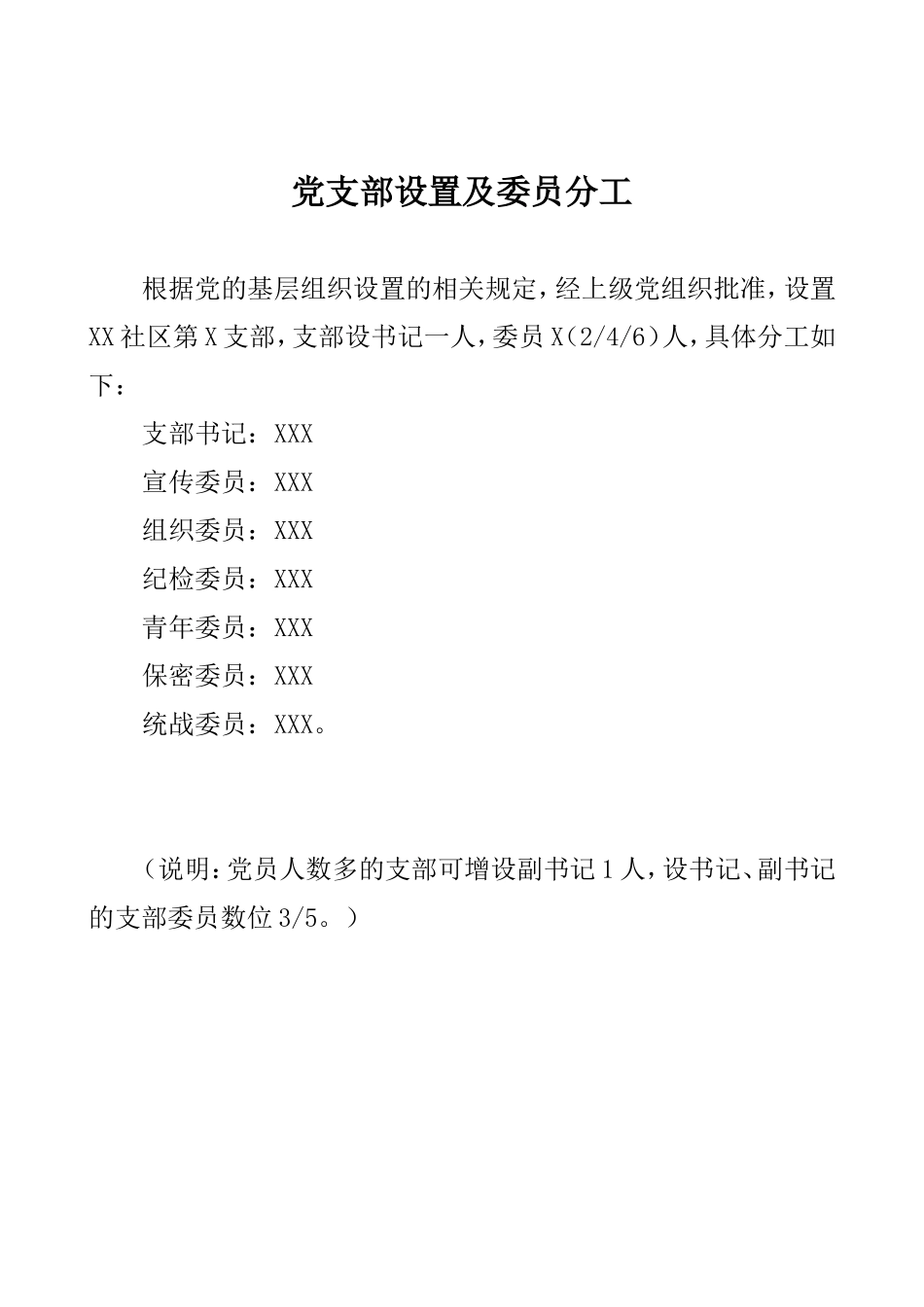 党支部设置及委员分工

根据党的基层组织设置的相关规定，经上级党组织批准，设置XX社区第X支部，支部设书记一人，委员X（2/4/6）人，具体分工如下：

支部书记：XXX

宣传委员：XXX

组织委员：XXX

纪检委员：XXX

青年委员：XXX

保密委员：XXX

统战委员：XXX。

（说明：党员人数多的支部可增设副书记1人，设书记、副书记的支部委员数位3/5。）